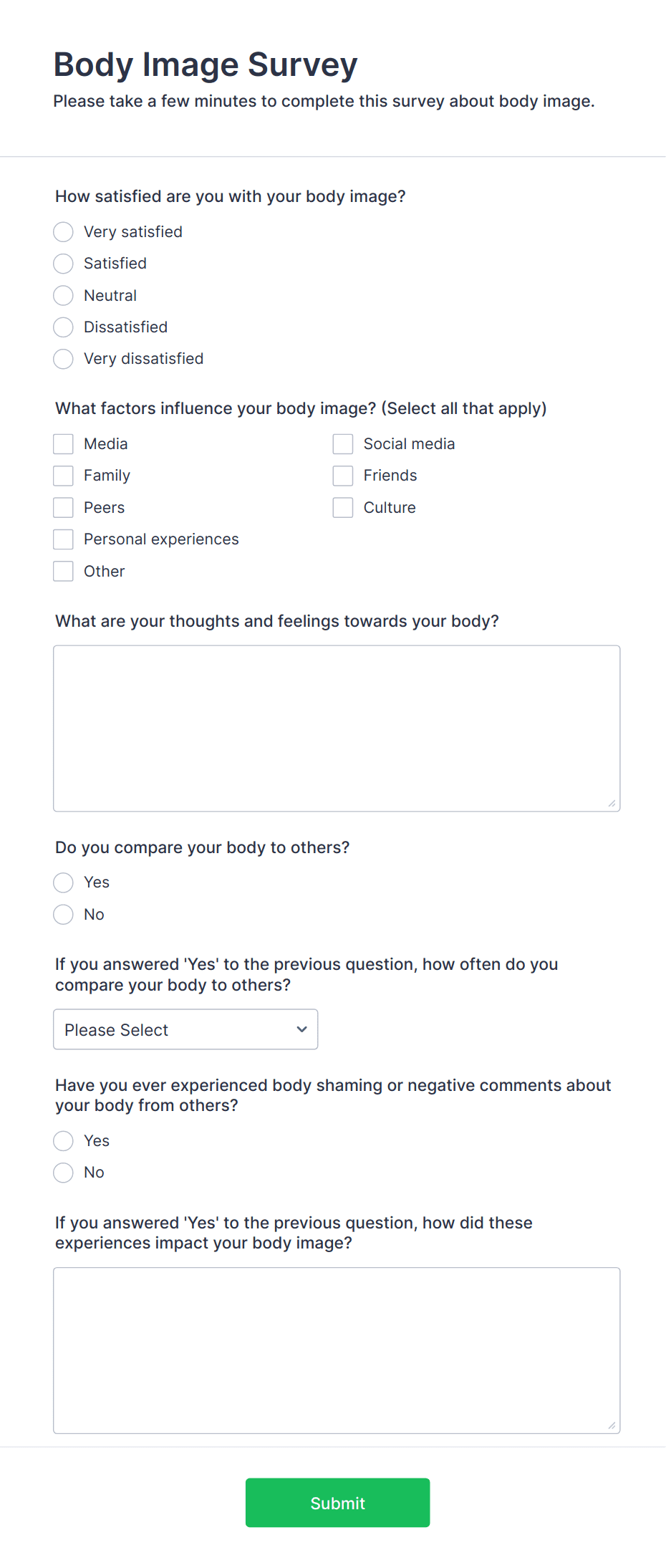 Body Image Survey
Please take a few minutes to complete this survey about body image.

How satisfied are you with your body image?
Very satisfied
Satisfied
Neutral
Dissatisfied
Very dissatisfied

What factors influence your body image? (Select all that apply)
Media
Family
Peers
Personal experiences
Other
Social media
Friends
Culture

What are your thoughts and feelings towards your body?

Do you compare your body to others?
Yes
No

If you answered 'Yes' to the previous question, how often do you compare your body to others?
Please Select

Have you ever experienced body shaming or negative comments about your body from others?
Yes
No

If you answered 'Yes' to the previous question, how did these experiences impact your body image?

Submit